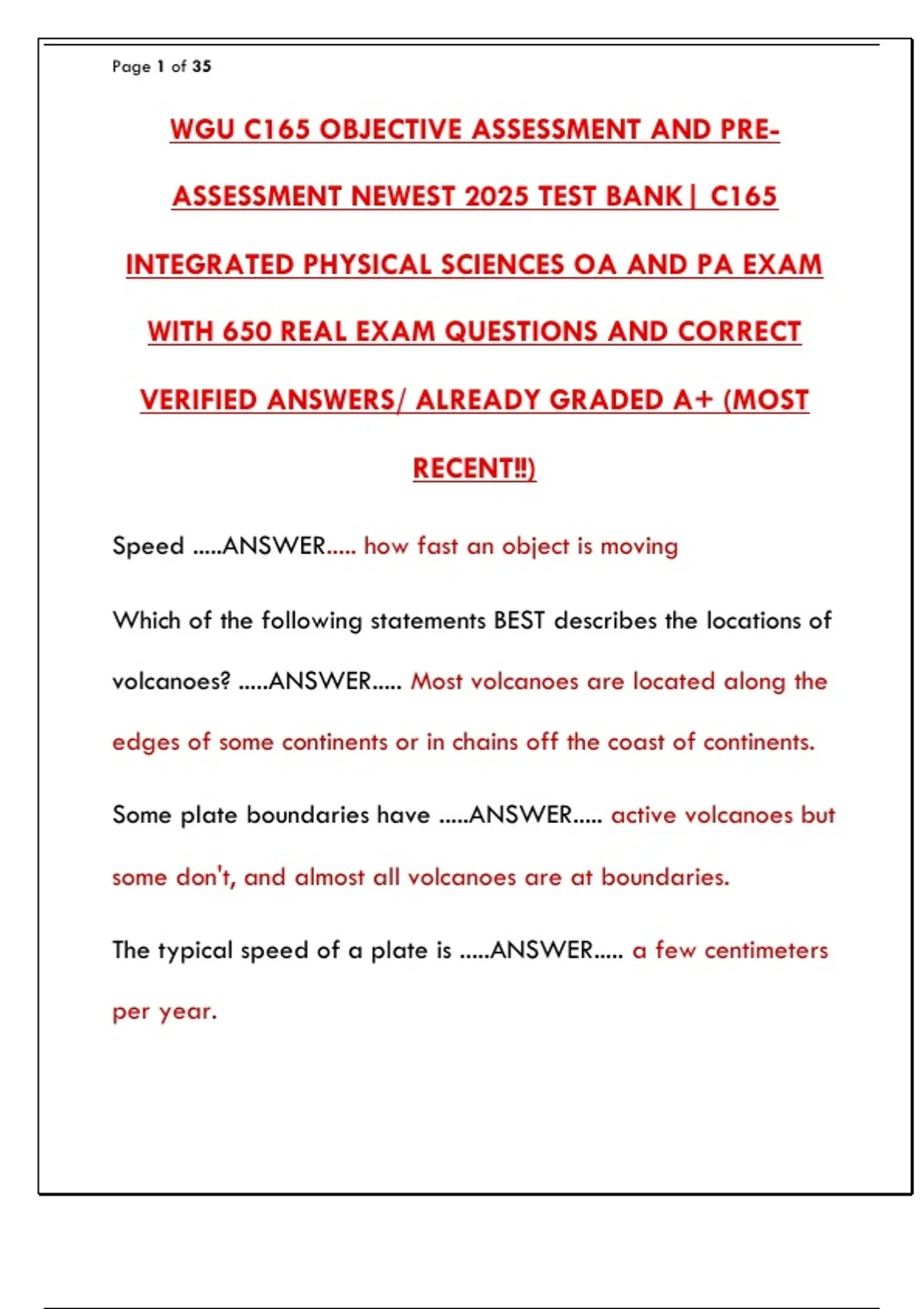 Page 1 of 35

WGU C165 OBJECTIVE ASSESSMENT AND PRE-ASSESSMENT NEWEST 2025 TEST BANK| C165 INTEGRATED PHYSICAL SCIENCES OA AND PA EXAM WITH 650 REAL EXAM QUESTIONS AND CORRECT VERIFIED ANSWERS/ ALREADY GRADED A+ (MOST RECENT!!)

Speed .....ANSWER..... how fast an object is moving

Which of the following statements BEST describes the locations of volcanoes? .....ANSWER..... Most volcanoes are located along the edges of some continents or in chains off the coast of continents.

Some plate boundaries have .....ANSWER..... active volcanoes but some don't, and almost all volcanoes are at boundaries.

The typical speed of a plate is .....ANSWER..... a few centimeters per year.